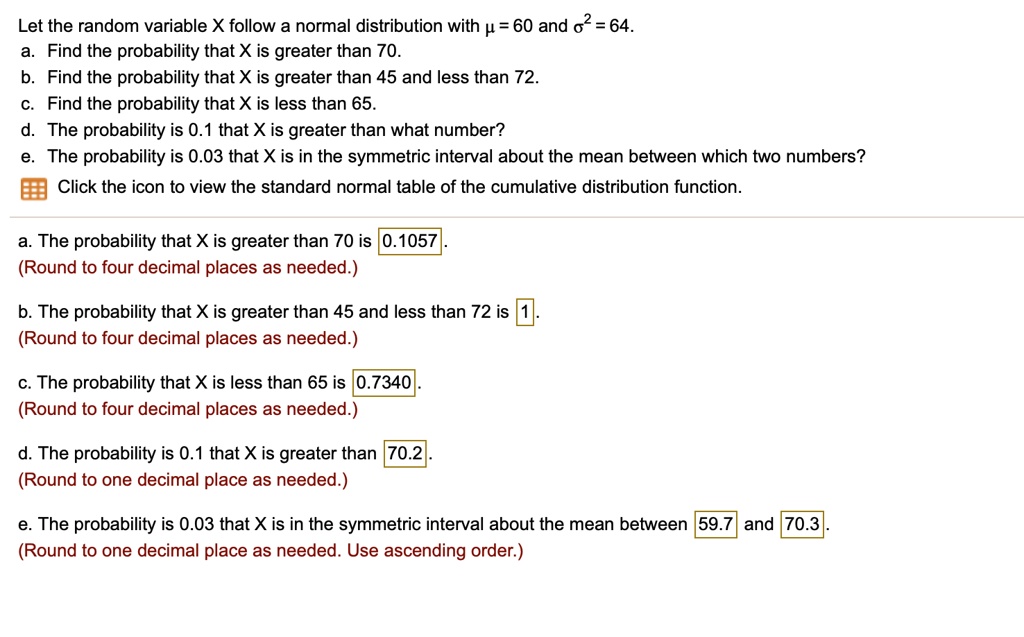 Let the random variable X follow a normal distribution with $\mu = 60$ and $\sigma^2 = 64$.
a. Find the probability that X is greater than 70.
b. Find the probability that X is greater than 45 and less than 72.
c. Find the probability that X is less than 65.
d. The probability is 0.1 that X is greater than what number?
e. The probability is 0.03 that X is in the symmetric interval about the mean between which two numbers?
Click the icon to view the standard normal table of the cumulative distribution function.

a. The probability that X is greater than 70 is 0.1057.
(Round to four decimal places as needed.)

b. The probability that X is greater than 45 and less than 72 is 1.
(Round to four decimal places as needed.)

c. The probability that X is less than 65 is 0.7340.
(Round to four decimal places as needed.)

d. The probability is 0.1 that X is greater than 70.2.
(Round to one decimal place as needed.)

e. The probability is 0.03 that X is in the symmetric interval about the mean between 59.7 and 70.3.
(Round to one decimal place as needed. Use ascending order.)